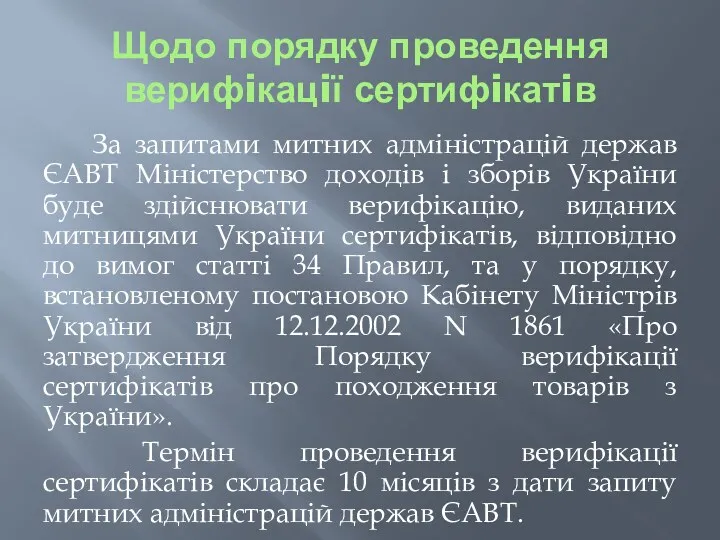 Щодо порядку проведення верифікації сертифікатів

За запитами митних адміністрацій держав ЄАВТ Міністерство доходів і зборів України буде здійснювати верифікацію, виданих митницями України сертифікатів, відповідно до вимог статті 34 Правил, та у порядку, встановленому постановою Кабінету Міністрів України від 12.12.2002 N 1861 «Про затвердження Порядку верифікації сертифікатів про походження товарів з України».

Термін проведення верифікації сертифікатів складає 10 місяців з дати запиту митних адміністрацій держав ЄАВТ.